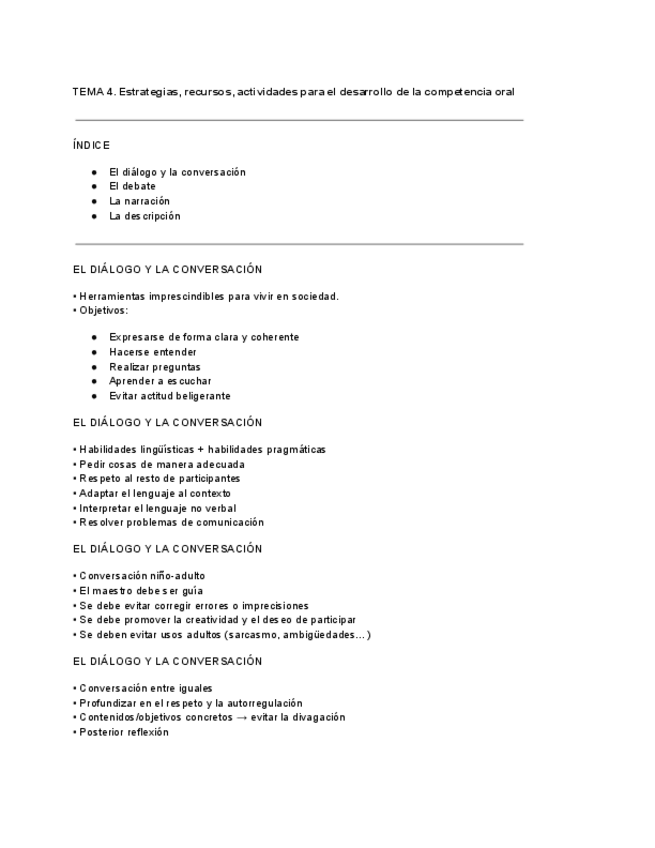 TEMA 4. Estrategias, recursos, actividades para el desarrollo de la competencia oral

ÍNDICE

● El diálogo y la conversación
● El debate
● La narración
● La descripción

EL DIÁLOGO Y LA CONVERSACIÓN

• Herramientas imprescindibles para vivir en sociedad.
• Objetivos:

● Expresarse de forma clara y coherente
● Hacerse entender
● Realizar preguntas
● Aprender a escuchar
● Evitar actitud beligerante

EL DIÁLOGO Y LA CONVERSACIÓN

• Habilidades lingüísticas + habilidades pragmáticas
• Pedir cosas de manera adecuada
• Respeto al resto de participantes
• Adaptar el lenguaje al contexto
• Interpretar el lenguaje no verbal
• Resolver problemas de comunicación

EL DIÁLOGO Y LA CONVERSACIÓN

• Conversación niño-adulto
• El maestro debe ser guía
• Se debe evitar corregir errores o imprecisiones
• Se debe promover la creatividad y el deseo de participar
• Se deben evitar usos adultos (sarcasmo, ambigüedades…)

EL DIÁLOGO Y LA CONVERSACIÓN

• Conversación entre iguales
• Profundizar en el respeto y la autorregulación
• Contenidos/objetivos concretos → evitar la divagación
• Posterior reflexión